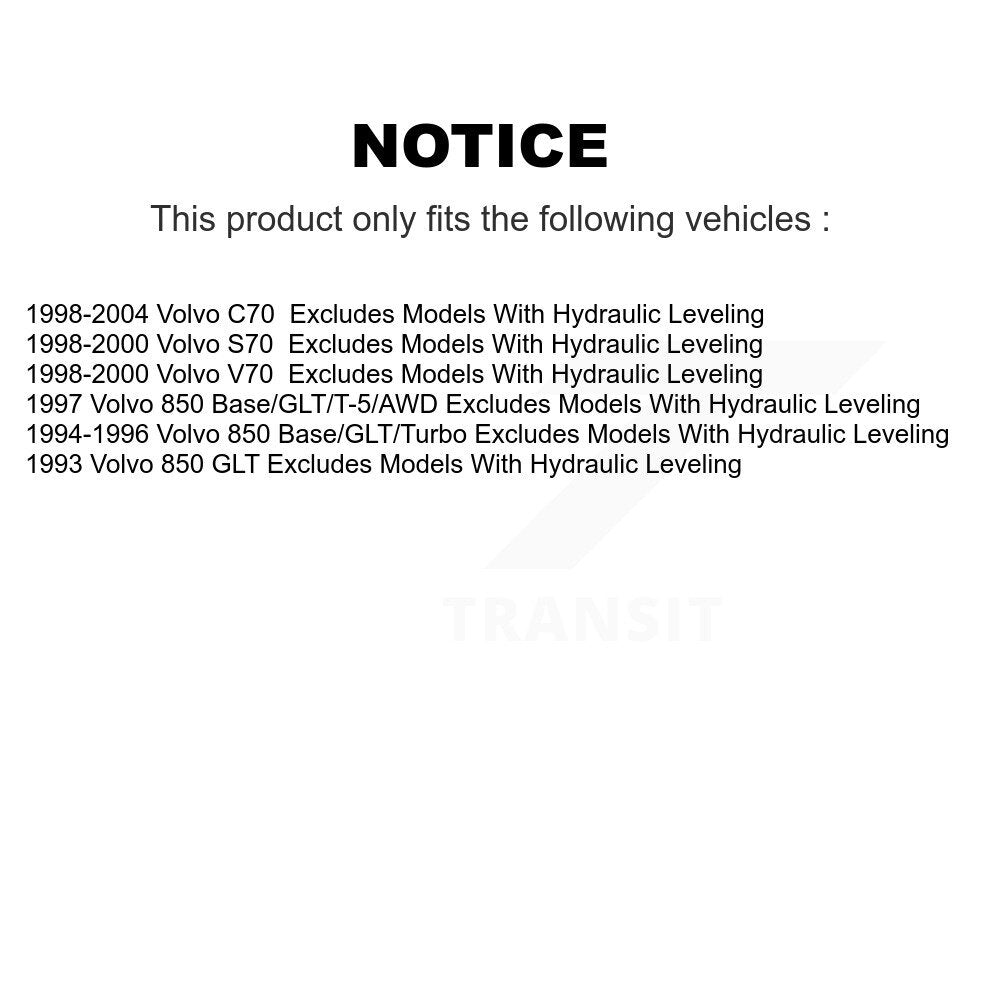 NOTICE

This product only fits the following vehicles :

1998-2004 Volvo C70 Excludes Models With Hydraulic Leveling
1998-2000 Volvo S70 Excludes Models With Hydraulic Leveling
1998-2000 Volvo V70 Excludes Models With Hydraulic Leveling
1997 Volvo 850 Base/GLT/T-5/AWD Excludes Models With Hydraulic Leveling
1994-1996 Volvo 850 Base/GLT/Turbo Excludes Models With Hydraulic Leveling
1993 Volvo 850 GLT Excludes Models With Hydraulic Leveling

TRANSIT